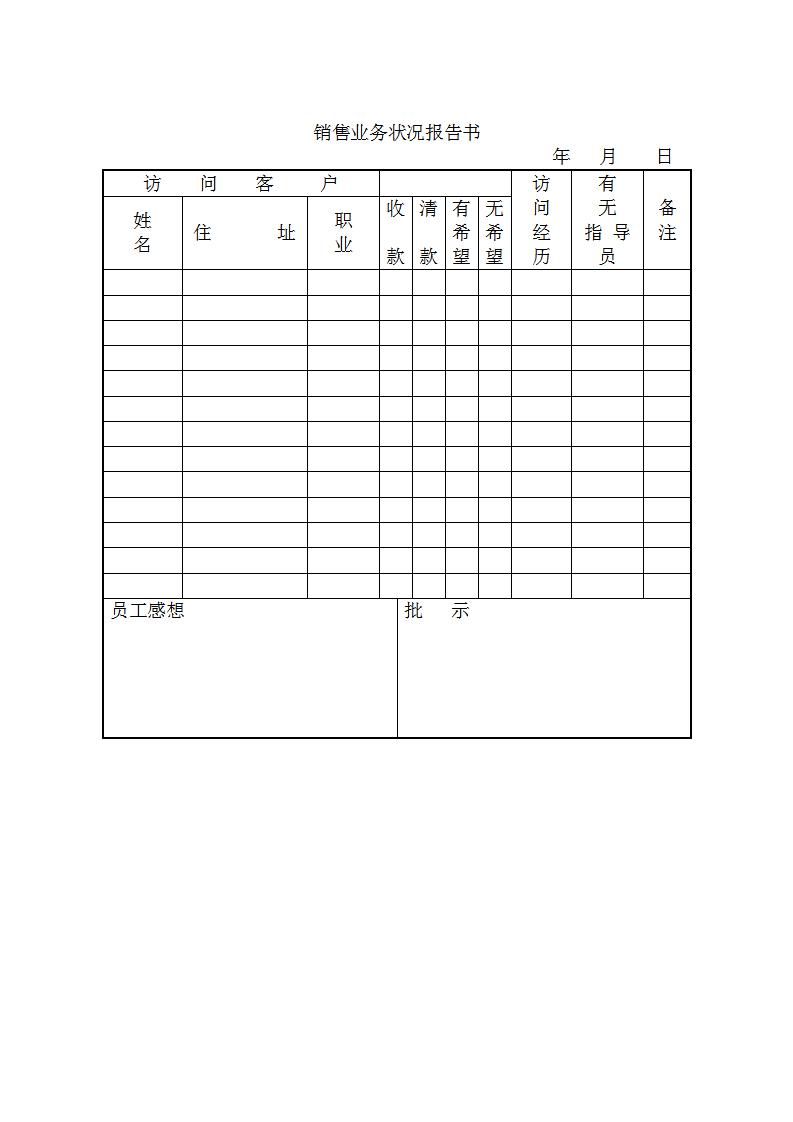 销售业务状况报告书

年 月 日

| 访 问 客 户 | | | | | | | 访问经历 | 有无指导员 | 备注 |
|---|---|---|---|---|---|---|---|---|---|
| 姓名 | 住 址 | 职业 | 收款 | 清款 | 有希望 | 无希望 | | | |
| | | | | | | | | | |
| | | | | | | | | | |
| | | | | | | | | | |
| | | | | | | | | | |
| | | | | | | | | | |
| | | | | | | | | | |
| | | | | | | | | | |
| | | | | | | | | | |
| | | | | | | | | | |
| | | | | | | | | | |
| | | | | | | | | | |
| | | | | | | | | | |
| | | | | | | | | | |

| 员工感想 | 批 示 |
|---|---|
| | |